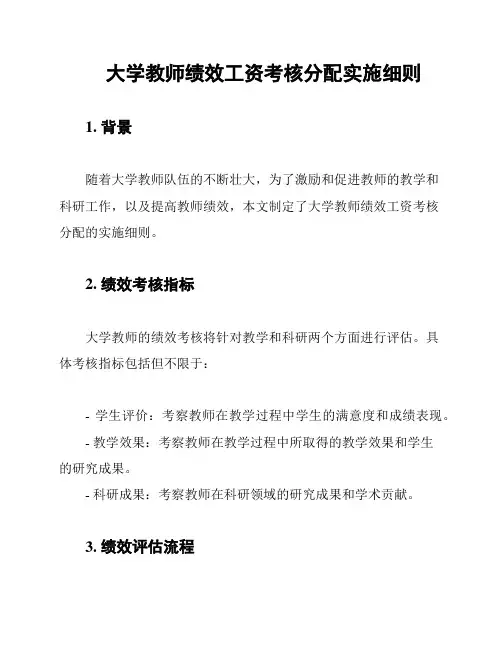 大学教师绩效工资考核分配实施细则

1. 背景

随着大学教师队伍的不断壮大，为了激励和促进教师的教学和科研工作，以及提高教师绩效，本文制定了大学教师绩效工资考核分配的实施细则。

2. 绩效考核指标

大学教师的绩效考核将针对教学和科研两个方面进行评估。具体考核指标包括但不限于：

- 学生评价：考察教师在教学过程中学生的满意度和成绩表现。
- 教学效果：考察教师在教学过程中所取得的教学效果和学生的研究成果。
- 科研成果：考察教师在科研领域的研究成果和学术贡献。

3. 绩效评估流程